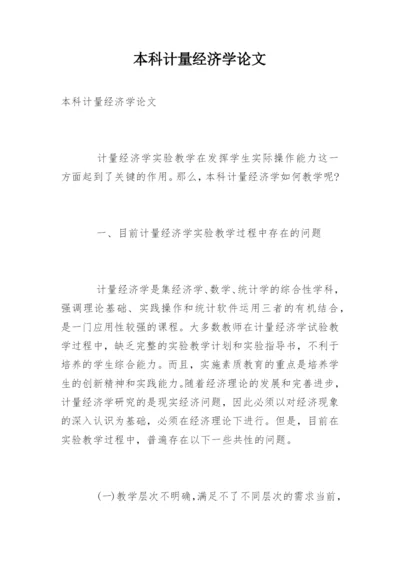 本科计量经济学论文

本科计量经济学论文

计量经济学实验教学在发挥学生实际操作能力这一方面起到了关键的作用。那么，本科计量经济学如何教学呢?

一、目前计量经济学实验教学过程中存在的问题

计量经济学是集经济学、数学、统计学的综合性学科，强调理论基础、实践操作和统计软件运用三者的有机结合，是一门应用性较强的课程。大多数教师在计量经济学试验教学过程中，缺乏完整的实验教学计划和实验指导书，不利于培养的学生综合能力。而且，实施素质教育的重点是培养学生的创新精神和实践能力。随着经济理论的发展和完善进步，计量经济学研究的是现实经济问题，因此必须以对经济现象的深入认识为基础，必须在经济理论下进行。但是，目前在实验教学过程中，普遍存在以下一些共性的问题。

(一)教学层次不明确,满足不了不同层次的需求当前,